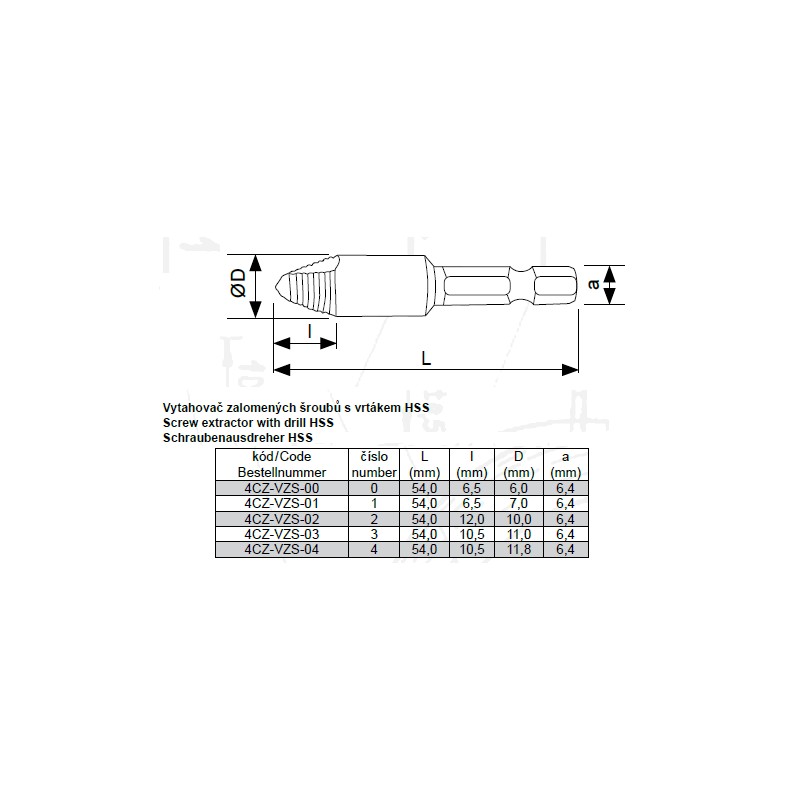 ØD

a

l

L

Vytahovač zalomených šroubů s vrtákem HSS
Screw extractor with drill HSS
Schraubenausdreher HSS

| kód/Code Bestellnummer | číslo number | L (mm) | l (mm) | D (mm) | a (mm) |
|---|---|---|---|---|---|
| 4CZ-VZS-00 | 0 | 54,0 | 6,5 | 6,0 | 6,4 |
| 4CZ-VZS-01 | 1 | 54,0 | 6,5 | 7,0 | 6,4 |
| 4CZ-VZS-02 | 2 | 54,0 | 12,0 | 10,0 | 6,4 |
| 4CZ-VZS-03 | 3 | 54,0 | 10,5 | 11,0 | 6,4 |
| 4CZ-VZS-04 | 4 | 54,0 | 10,5 | 11,8 | 6,4 |